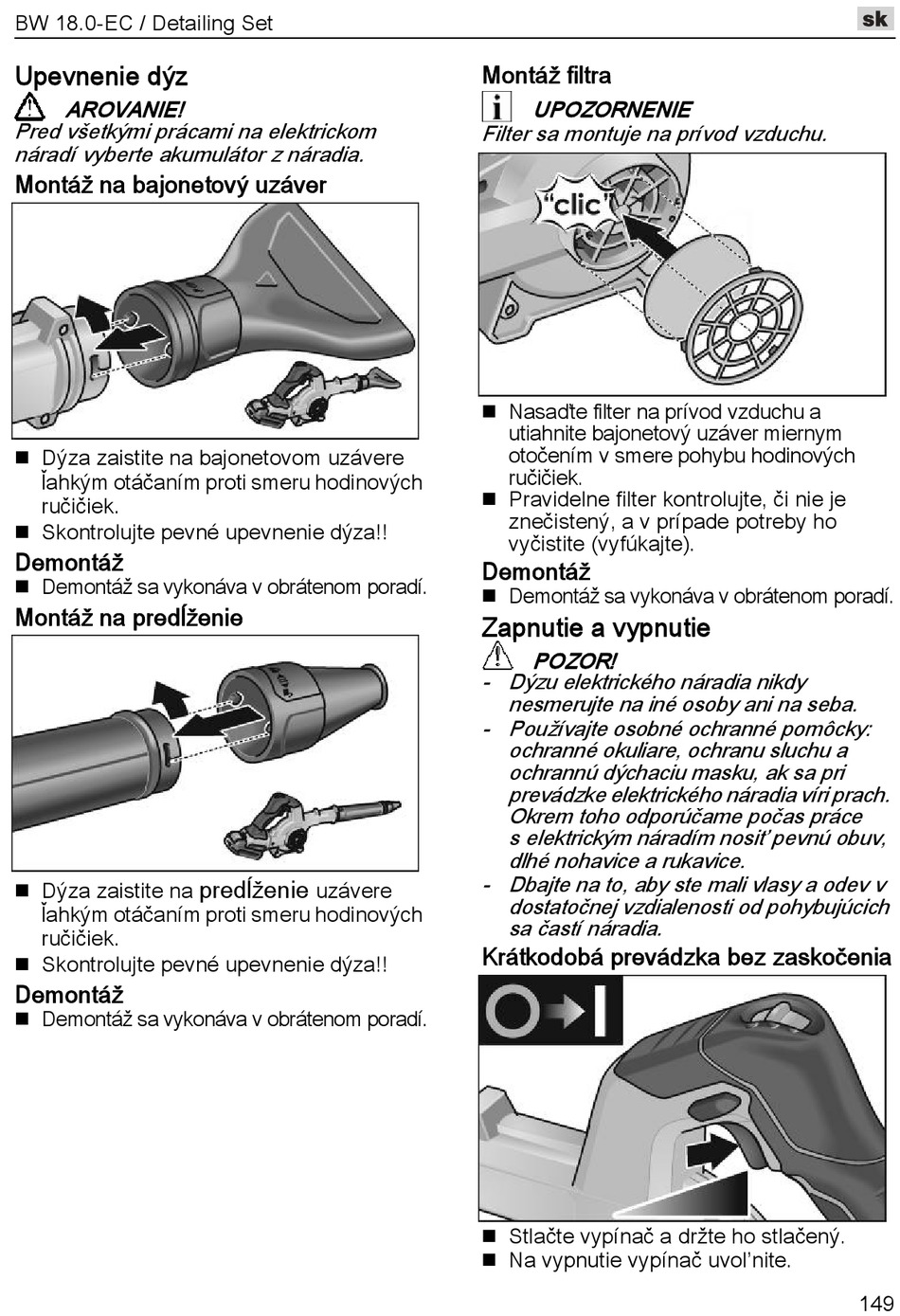 BW 18.0-EC / Detailing Set

sk

Upevnenie dýz

AROVANIE!
Pred všetkými prácami na elektrickom náradí vyberte akumulátor z náradia.

Montáž na bajonetový uzáver

■ Dýza zaistite na bajonetovom uzávere ľahkým otáčaním proti smeru hodinových ručičiek.
■ Skontrolujte pevné upevnenie dýza!!

Demontáž
■ Demontáž sa vykonáva v obrátenom poradí.

Montáž na predĺženie

■ Dýza zaistite na predĺženie uzávere ľahkým otáčaním proti smeru hodinových ručičiek.
■ Skontrolujte pevné upevnenie dýza!!

Demontáž
■ Demontáž sa vykonáva v obrátenom poradí.

Montáž filtra

UPOZORNENIE
Filter sa montuje na prívod vzduchu.

"clic"

■ Nasaďte filter na prívod vzduchu a utiahnite bajonetový uzáver miernym otočením v smere pohybu hodinových ručičiek.
■ Pravidelne filter kontrolujte, či nie je znečistený, a v prípade potreby ho vyčistite (vyfúkajte).

Demontáž
■ Demontáž sa vykonáva v obrátenom poradí.

Zapnutie a vypnutie

POZOR!
- Dýzu elektrického náradia nikdy nesmerujte na iné osoby ani na seba.
- Používajte osobné ochranné pomôcky: ochranné okuliare, ochranu sluchu a ochrannú dýchaciu masku, ak sa pri prevádzke elektrického náradia víri prach. Okrem toho odporúčame počas práce s elektrickým náradím nosiť pevnú obuv, dlhé nohavice a rukavice.
- Dbajte na to, aby ste mali vlasy a odev v dostatočnej vzdialenosti od pohybujúcich sa častí náradia.

Krátkodobá prevádzka bez zaskočenia

■ Stlačte vypínač a držte ho stlačený.
■ Na vypnutie vypínač uvoľnite.

149